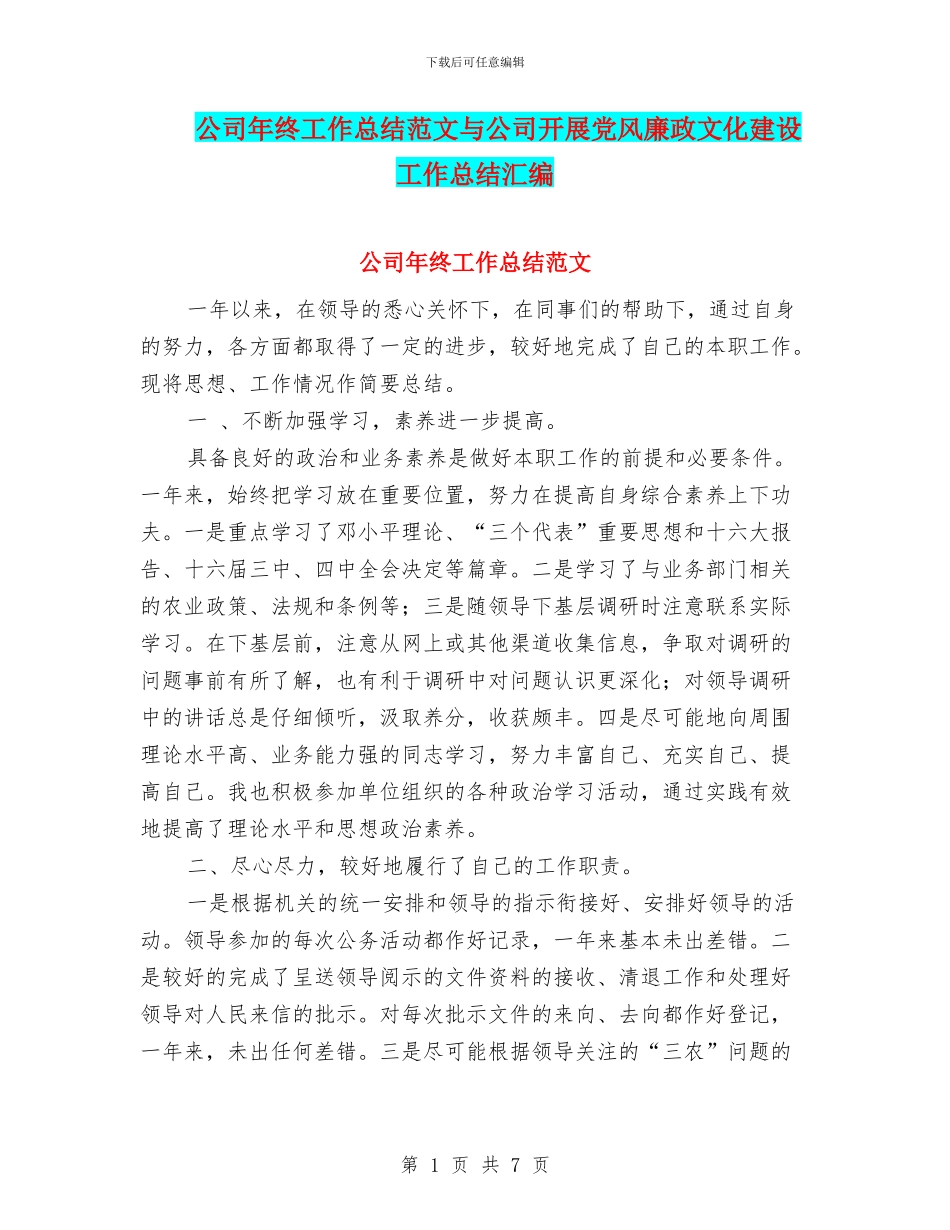 下载后可任意编辑

公司年终工作总结范文与公司开展党风廉政文化建设工作总结汇编

公司年终工作总结范文

一年以来，在领导的悉心关怀下，在同事们的帮助下，通过自身的努力，各方面都取得了一定的进步，较好地完成了自己的本职工作。现将思想、工作情况作简要总结。

一 、不断加强学习，素养进一步提高。

具备良好的政治和业务素养是做好本职工作的前提和必要条件。一年来，始终把学习放在重要位置，努力在提高自身综合素养上下功夫。一是重点学习了邓小平理论、“三个代表”重要思想和十六大报告、十六届三中、四中全会决定等篇章。二是学习了与业务部门相关的农业政策、法规和条例等；三是随领导下基层调研时注意联系实际学习。在下基层前，注意从网上或其他渠道收集信息，争取对调研的问题事前有所了解，也有利于调研中对问题认识更深化；对领导调研中的讲话总是仔细倾听，汲取养分，收获颇丰。四是尽可能地向周围理论水平高、业务能力强的同志学习，努力丰富自己、充实自己、提高自己。我也积极参加单位组织的各种政治学习活动，通过实践有效地提高了理论水平和思想政治素养。

二、尽心尽力，较好地履行了自己的工作职责。

一是根据机关的统一安排和领导的指示衔接好、安排好领导的活动。领导参加的每次公务活动都作好记录，一年来基本未出差错。二是较好的完成了呈送领导阅示的文件资料的接收、清退工作和处理好领导对人民来信的批示。对每次批示文件的来向、去向都作好登记，一年来，未出任何差错。三是尽可能根据领导关注的“三农”问题的

第 1 页 共 7 页